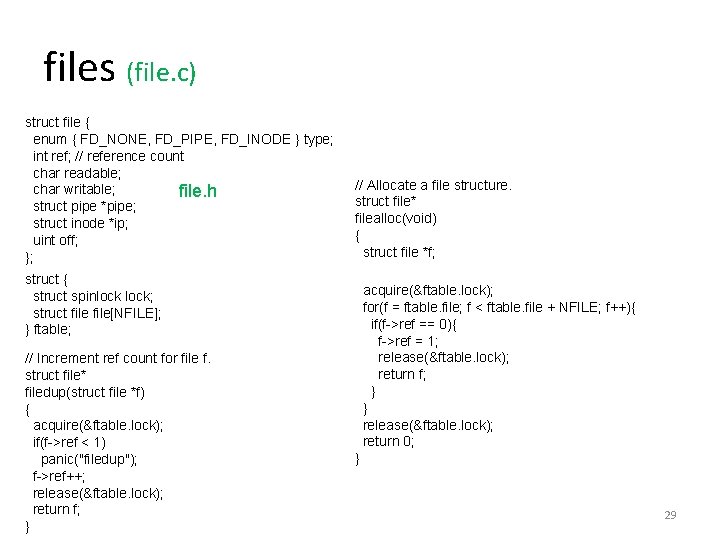 files (file.c)

struct file {
 enum { FD_NONE, FD_PIPE, FD_INODE } type;
 int ref; // reference count
 char readable;
 char writable;
 struct pipe *pipe;
 struct inode *ip;
 uint off;
};

file.h

struct {
 struct spinlock lock;
 struct file file[NFILE];
} ftable;

// Increment ref count for file f.
struct file*
filedup(struct file *f)
{
 acquire(&ftable.lock);
 if(f->ref < 1)
  panic("filedup");
 f->ref++;
 release(&ftable.lock);
 return f;
}

// Allocate a file structure.
struct file*
filealloc(void)
{
 struct file *f;

 acquire(&ftable.lock);
 for(f = ftable.file; f < ftable.file + NFILE; f++){
  if(f->ref == 0){
   f->ref = 1;
   release(&ftable.lock);
   return f;
  }
 }
 release(&ftable.lock);
 return 0;
}

29